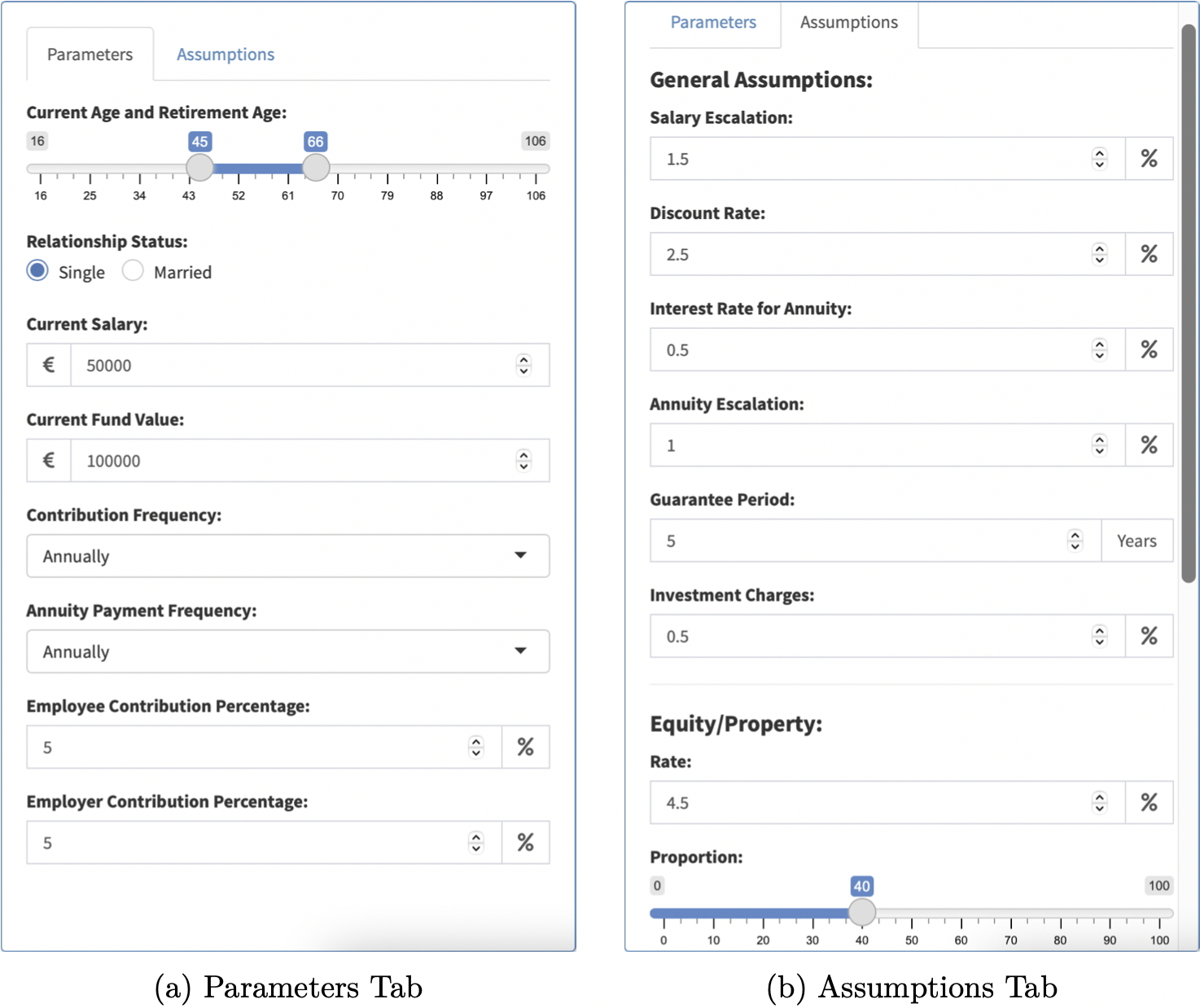 Parameters Assumptions

Current Age and Retirement Age:

16 45 66 106

16 25 34 43 52 61 70 79 88 97 106

Relationship Status:

Single Married

Current Salary:

€ 50000

Current Fund Value:

€ 100000

Contribution Frequency:

Annually

Annuity Payment Frequency:

Annually

Employee Contribution Percentage:

5 %

Employer Contribution Percentage:

5 %

(a) Parameters Tab

Parameters Assumptions

General Assumptions:

Salary Escalation:

1.5 %

Discount Rate:

2.5 %

Interest Rate for Annuity:

0.5 %

Annuity Escalation:

1 %

Guarantee Period:

5 Years

Investment Charges:

0.5 %

Equity/Property:

Rate:

4.5 %

Proportion:

0 40 100

0 10 20 30 40 50 60 70 80 90 100

(b) Assumptions Tab